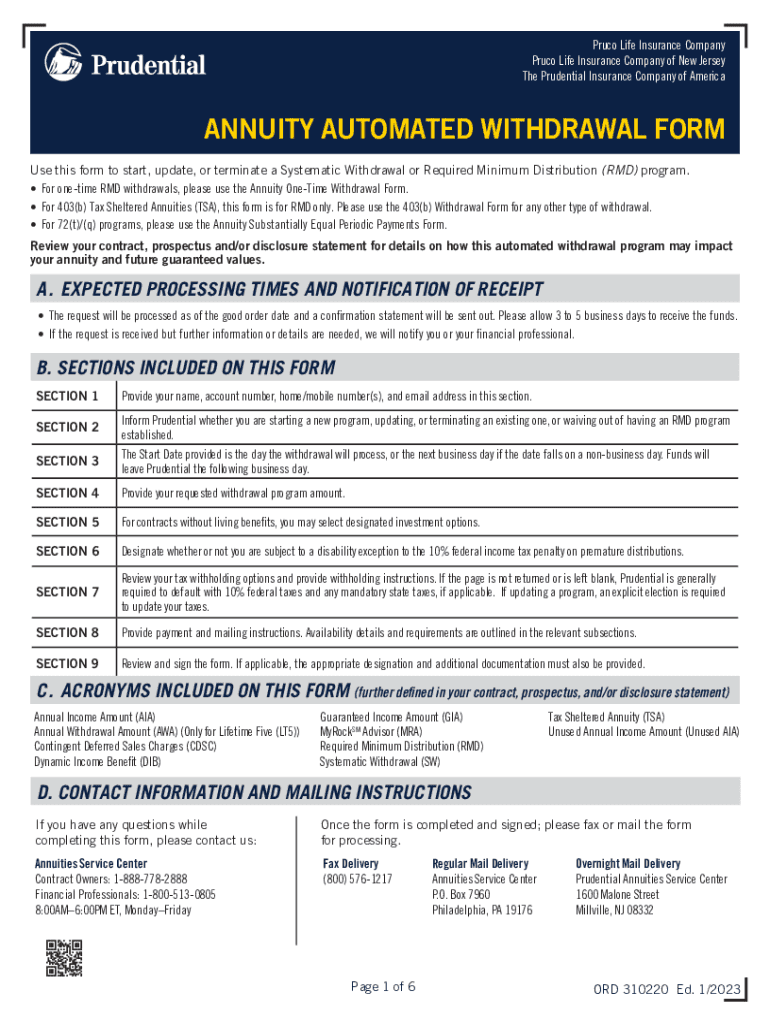 Prudential

Pruco Life Insurance Company
Pruco Life Insurance Company of New Jersey
The Prudential Insurance Company of America

ANNUITY AUTOMATED WITHDRAWAL FORM

Use this form to start, update, or terminate a Systematic Withdrawal or Required Minimum Distribution (RMD) program.

• For one-time RMD withdrawals, please use the Annuity One-Time Withdrawal Form.
• For 403(b) Tax Sheltered Annuities (TSA), this form is for RMD only. Please use the 403(b) Withdrawal Form for any other type of withdrawal.
• For 72(t)/(q) programs, please use the Annuity Substantially Equal Periodic Payments Form.

Review your contract, prospectus and/or disclosure statement for details on how this automated withdrawal program may impact your annuity and future guaranteed values.

A. EXPECTED PROCESSING TIMES AND NOTIFICATION OF RECEIPT

• The request will be processed as of the good order date and a confirmation statement will be sent out. Please allow 3 to 5 business days to receive the funds.
• If the request is received but further information or details are needed, we will notify you or your financial professional.

B. SECTIONS INCLUDED ON THIS FORM

| SECTION 1 | Provide your name, account number, home/mobile number(s), and email address in this section. |
|---|---|
| SECTION 2 | Inform Prudential whether you are starting a new program, updating, or terminating an existing one, or waiving out of having an RMD program established. |
| SECTION 3 | The Start Date provided is the day the withdrawal will process, or the next business day if the date falls on a non-business day. Funds will leave Prudential the following business day. |
| SECTION 4 | Provide your requested withdrawal program amount. |
| SECTION 5 | For contracts without living benefits, you may select designated investment options. |
| SECTION 6 | Designate whether or not you are subject to a disability exception to the 10% federal income tax penalty on premature distributions. |
| SECTION 7 | Review your tax withholding options and provide withholding instructions. If the page is not returned or is left blank, Prudential is generally required to default with 10% federal taxes and any mandatory state taxes, if applicable. If updating a program, an explicit election is required to update your taxes. |
| SECTION 8 | Provide payment and mailing instructions. Availability details and requirements are outlined in the relevant subsections. |
| SECTION 9 | Review and sign the form. If applicable, the appropriate designation and additional documentation must also be provided. |

C. ACRONYMS INCLUDED ON THIS FORM (further defined in your contract, prospectus, and/or disclosure statement)

Annual Income Amount (AIA)
Annual Withdrawal Amount (AWA) (Only for Lifetime Five (LT5))
Contingent Deferred Sales Charges (CDSC)
Dynamic Income Benefit (DIB)

Guaranteed Income Amount (GIA)
MyRock$^{SM}$ Advisor (MRA)
Required Minimum Distribution (RMD)
Systematic Withdrawal (SW)

Tax Sheltered Annuity (TSA)
Unused Annual Income Amount (Unused AIA)

D. CONTACT INFORMATION AND MAILING INSTRUCTIONS

If you have any questions while completing this form, please contact us:

Annuities Service Center
Contract Owners: 1-888-778-2888
Financial Professionals: 1-800-513-0805
8:00AM–6:00PM ET, Monday–Friday

Once the form is completed and signed; please fax or mail the form for processing.

Fax Delivery
(800) 576-1217

Regular Mail Delivery
Annuities Service Center
P.O. Box 7960
Philadelphia, PA 19176

Overnight Mail Delivery
Prudential Annuities Service Center
1600 Malone Street
Millville, NJ 08332

Page 1 of 6

ORD 310220 Ed. 1/2023